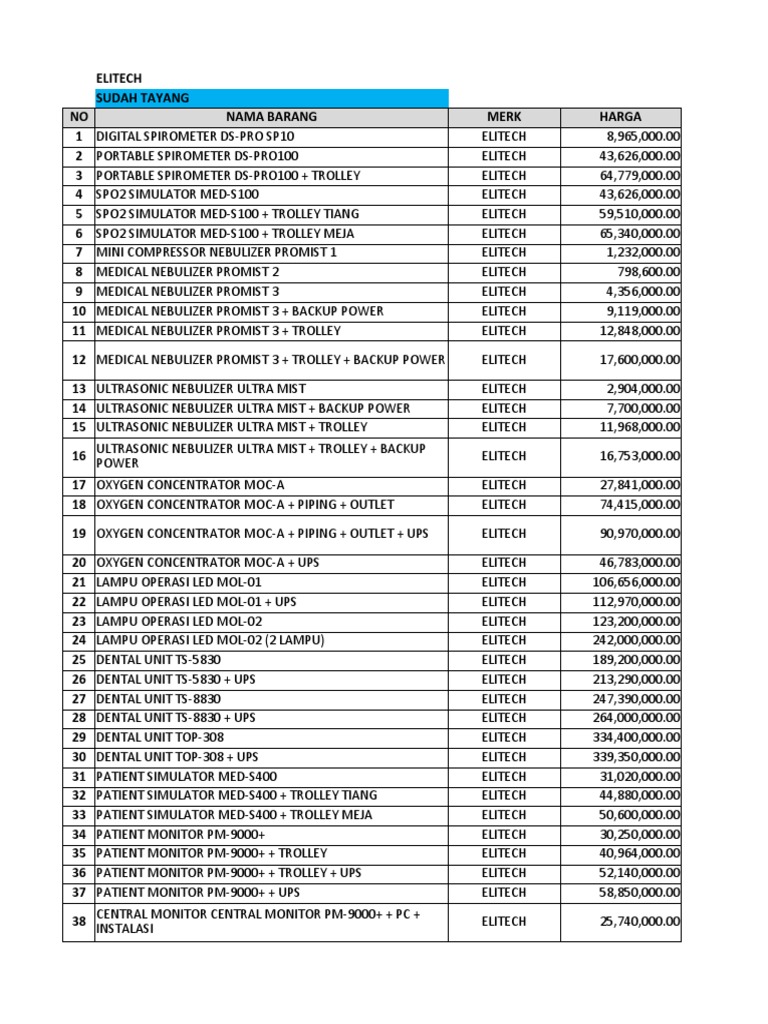 ELITECH
SUDAH TAYANG

| NO | NAMA BARANG | MERK | HARGA |
|---|---|---|---|
| 1 | DIGITAL SPIROMETER DS-PRO SP10 | ELITECH | 8,965,000.00 |
| 2 | PORTABLE SPIROMETER DS-PRO100 | ELITECH | 43,626,000.00 |
| 3 | PORTABLE SPIROMETER DS-PRO100 + TROLLEY | ELITECH | 64,779,000.00 |
| 4 | SPO2 SIMULATOR MED-S100 | ELITECH | 43,626,000.00 |
| 5 | SPO2 SIMULATOR MED-S100 + TROLLEY TIANG | ELITECH | 59,510,000.00 |
| 6 | SPO2 SIMULATOR MED-S100 + TROLLEY MEJA | ELITECH | 65,340,000.00 |
| 7 | MINI COMPRESSOR NEBULIZER PROMIST 1 | ELITECH | 1,232,000.00 |
| 8 | MEDICAL NEBULIZER PROMIST 2 | ELITECH | 798,600.00 |
| 9 | MEDICAL NEBULIZER PROMIST 3 | ELITECH | 4,356,000.00 |
| 10 | MEDICAL NEBULIZER PROMIST 3 + BACKUP POWER | ELITECH | 9,119,000.00 |
| 11 | MEDICAL NEBULIZER PROMIST 3 + TROLLEY | ELITECH | 12,848,000.00 |
| 12 | MEDICAL NEBULIZER PROMIST 3 + TROLLEY + BACKUP POWER | ELITECH | 17,600,000.00 |
| 13 | ULTRASONIC NEBULIZER ULTRA MIST | ELITECH | 2,904,000.00 |
| 14 | ULTRASONIC NEBULIZER ULTRA MIST + BACKUP POWER | ELITECH | 7,700,000.00 |
| 15 | ULTRASONIC NEBULIZER ULTRA MIST + TROLLEY | ELITECH | 11,968,000.00 |
| 16 | ULTRASONIC NEBULIZER ULTRA MIST + TROLLEY + BACKUP POWER | ELITECH | 16,753,000.00 |
| 17 | OXYGEN CONCENTRATOR MOC-A | ELITECH | 27,841,000.00 |
| 18 | OXYGEN CONCENTRATOR MOC-A + PIPING + OUTLET | ELITECH | 74,415,000.00 |
| 19 | OXYGEN CONCENTRATOR MOC-A + PIPING + OUTLET + UPS | ELITECH | 90,970,000.00 |
| 20 | OXYGEN CONCENTRATOR MOC-A + UPS | ELITECH | 46,783,000.00 |
| 21 | LAMPU OPERASI LED MOL-01 | ELITECH | 106,656,000.00 |
| 22 | LAMPU OPERASI LED MOL-01 + UPS | ELITECH | 112,970,000.00 |
| 23 | LAMPU OPERASI LED MOL-02 | ELITECH | 123,200,000.00 |
| 24 | LAMPU OPERASI LED MOL-02 (2 LAMPU) | ELITECH | 242,000,000.00 |
| 25 | DENTAL UNIT TS-5830 | ELITECH | 189,200,000.00 |
| 26 | DENTAL UNIT TS-5830 + UPS | ELITECH | 213,290,000.00 |
| 27 | DENTAL UNIT TS-8830 | ELITECH | 247,390,000.00 |
| 28 | DENTAL UNIT TS-8830 + UPS | ELITECH | 264,000,000.00 |
| 29 | DENTAL UNIT TOP-308 | ELITECH | 334,400,000.00 |
| 30 | DENTAL UNIT TOP-308 + UPS | ELITECH | 339,350,000.00 |
| 31 | PATIENT SIMULATOR MED-S400 | ELITECH | 31,020,000.00 |
| 32 | PATIENT SIMULATOR MED-S400 + TROLLEY TIANG | ELITECH | 44,880,000.00 |
| 33 | PATIENT SIMULATOR MED-S400 + TROLLEY MEJA | ELITECH | 50,600,000.00 |
| 34 | PATIENT MONITOR PM-9000+ | ELITECH | 30,250,000.00 |
| 35 | PATIENT MONITOR PM-9000+ + TROLLEY | ELITECH | 40,964,000.00 |
| 36 | PATIENT MONITOR PM-9000+ + TROLLEY + UPS | ELITECH | 52,140,000.00 |
| 37 | PATIENT MONITOR PM-9000+ + UPS | ELITECH | 58,850,000.00 |
| 38 | CENTRAL MONITOR CENTRAL MONITOR PM-9000+ + PC + INSTALASI | ELITECH | 25,740,000.00 |